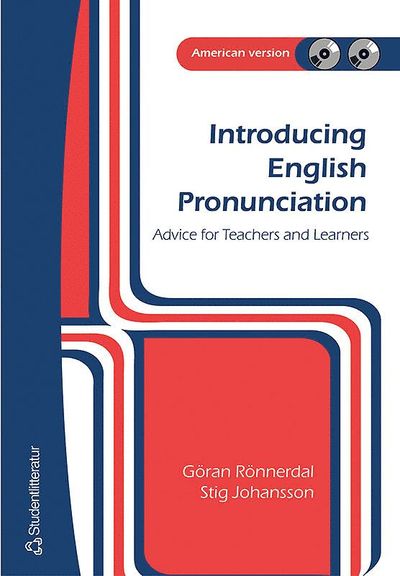 American version

Introducing English Pronunciation

Advice for Teachers and Learners

Göran Rönnerdal
Stig Johansson

Studentlitteratur